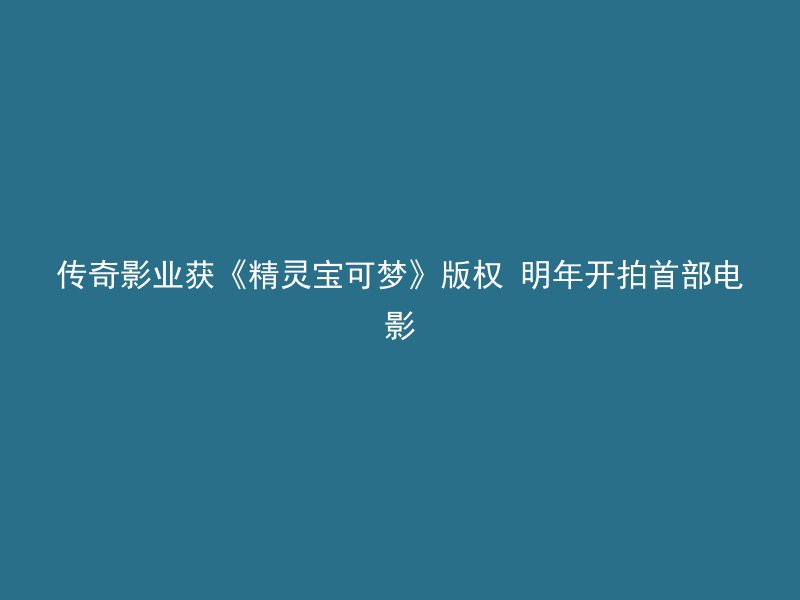 传奇影业获《精灵宝可梦》版权 明年开拍首部电影